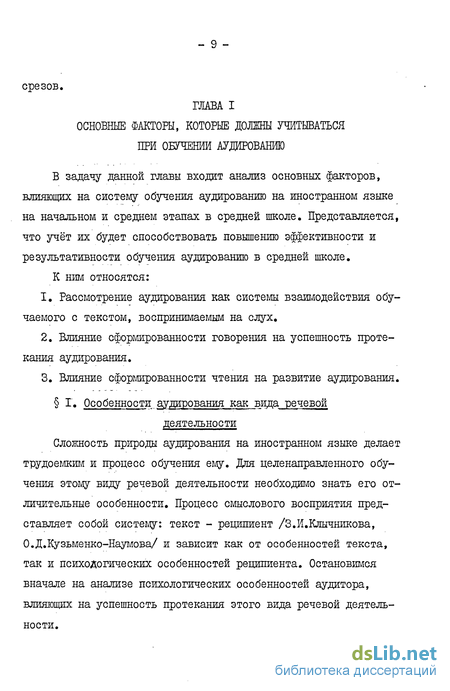 - 9 -

срезов.

ГЛАВА I

ОСНОВНЫЕ ФАКТОРЫ, КОТОРЫЕ ДОЛЖНЫ УЧИТЫВАТЬСЯ ПРИ ОБУЧЕНИИ АУДИРОВАНИЮ

В задачу данной главы входит анализ основных факторов, влияющих на систему обучения аудированию на иностранном языке на начальном и среднем этапах в средней школе. Представляется, что учёт их будет способствовать повышению эффективности и результативности обучения аудированию в средней школе.

К ним относятся:

I. Рассмотрение аудирования как системы взаимодействия обучаемого с текстом, воспринимаемым на слух.

2. Влияние сформированности говорения на успешность протекания аудирования.

3. Влияние сформированности чтения на развитие аудирования.

§ I. Особенности аудирования как вида речевой деятельности

Сложность природы аудирования на иностранном языке делает трудоемким и процесс обучения ему. Для целенаправленного обучения этому виду речевой деятельности необходимо знать его отличительные особенности. Процесс смыслового восприятия представляет собой систему: текст - реципиент /З.И.Клычникова, О.Д.Кузьменко-Наумова/ и зависит как от особенностей текста, так и психологических особенностей реципиента. Остановимся вначале на анализе психологических особенностей аудитора, влияющих на успешность протекания этого вида речевой деятельности.

dsLib.net
библиотека диссертаций